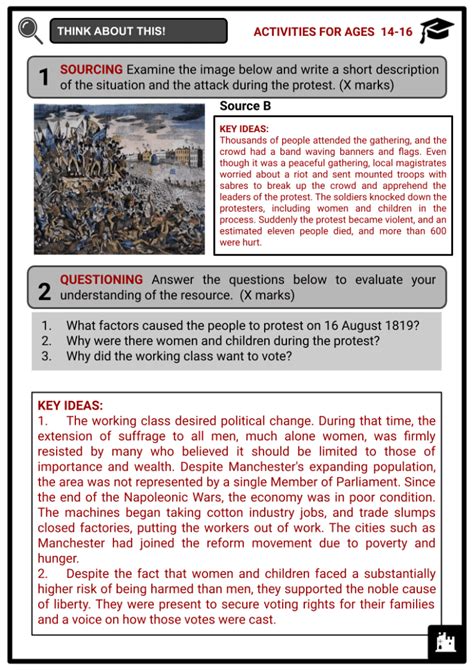 THINK ABOUT THIS!

ACTIVITIES FOR AGES 14-16

1 SOURCING Examine the image below and write a short description of the situation and the attack during the protest. (X marks)

Source B

KEY IDEAS:
Thousands of people attended the gathering, and the crowd had a band waving banners and flags. Even though it was a peaceful gathering, local magistrates worried about a riot and sent mounted troops with sabres to break up the crowd and apprehend the leaders of the protest. The soldiers knocked down the protesters, including women and children in the process. Suddenly the protest became violent, and an estimated eleven people died, and more than 600 were hurt.

2 QUESTIONING Answer the questions below to evaluate your understanding of the resource. (X marks)

1. What factors caused the people to protest on 16 August 1819?
2. Why were there women and children during the protest?
3. Why did the working class want to vote?

KEY IDEAS:
1. The working class desired political change. During that time, the extension of suffrage to all men, much alone women, was firmly resisted by many who believed it should be limited to those of importance and wealth. Despite Manchester's expanding population, the area was not represented by a single Member of Parliament. Since the end of the Napoleonic Wars, the economy was in poor condition. The machines began taking cotton industry jobs, and trade slumps closed factories, putting the workers out of work. The cities such as Manchester had joined the reform movement due to poverty and hunger.
2. Despite the fact that women and children faced a substantially higher risk of being harmed than men, they supported the noble cause of liberty. They were present to secure voting rights for their families and a voice on how those votes were cast.